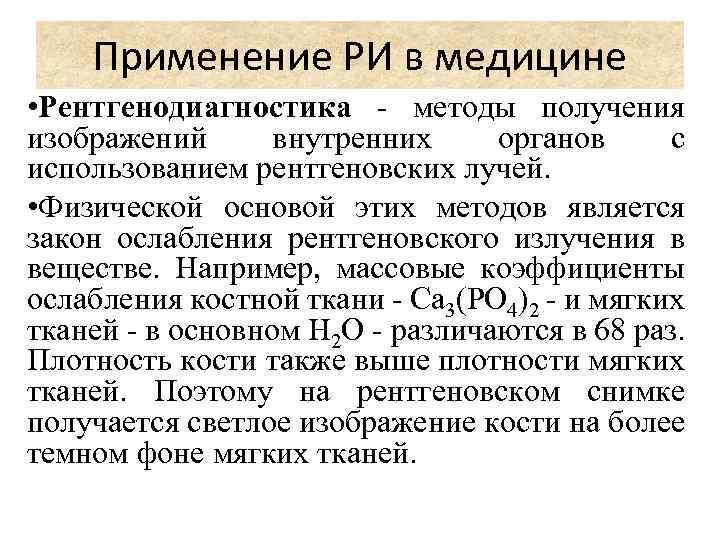 Применение РИ в медицине

•Рентгенодиагностика - методы получения изображений внутренних органов с использованием рентгеновских лучей.

•Физической основой этих методов является закон ослабления рентгеновского излучения в веществе. Например, массовые коэффициенты ослабления костной ткани - $Ca_3(PO_4)_2$ - и мягких тканей - в основном $H_2O$ - различаются в 68 раз. Плотность кости также выше плотности мягких тканей. Поэтому на рентгеновском снимке получается светлое изображение кости на более темном фоне мягких тканей.